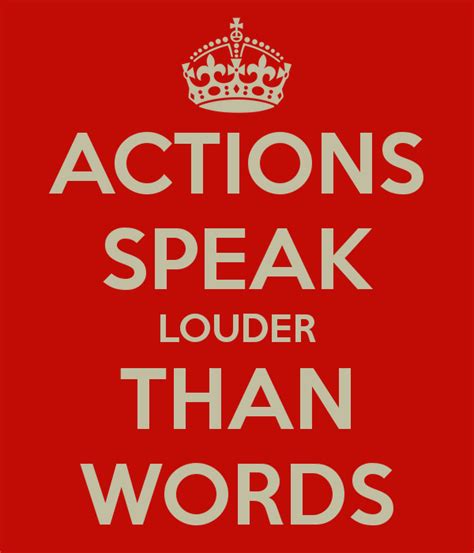 ACTIONS
SPEAK
LOUDER
THAN
WORDS